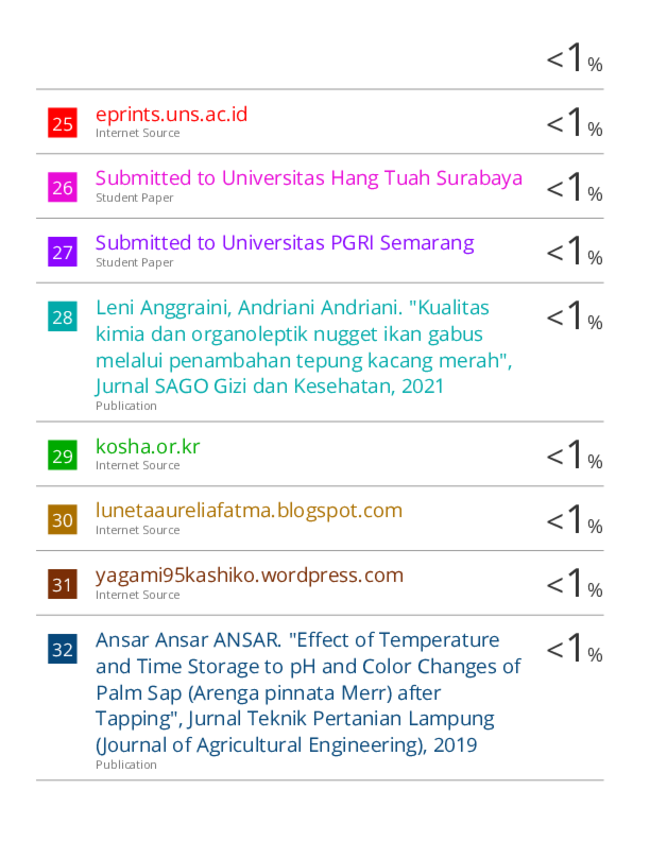 <1%

25 eprints.uns.ac.id
Internet Source
<1%

26 Submitted to Universitas Hang Tuah Surabaya
Student Paper
<1%

27 Submitted to Universitas PGRI Semarang
Student Paper
<1%

28 Leni Anggraini, Andriani Andriani. "Kualitas kimia dan organoleptik nugget ikan gabus melalui penambahan tepung kacang merah", Jurnal SAGO Gizi dan Kesehatan, 2021
Publication
<1%

29 kosha.or.kr
Internet Source
<1%

30 lunetaaureliafatma.blogspot.com
Internet Source
<1%

31 yagami95kashiko.wordpress.com
Internet Source
<1%

32 Ansar Ansar ANSAR. "Effect of Temperature and Time Storage to pH and Color Changes of Palm Sap (Arenga pinnata Merr) after Tapping", Jurnal Teknik Pertanian Lampung (Journal of Agricultural Engineering), 2019
Publication
<1%